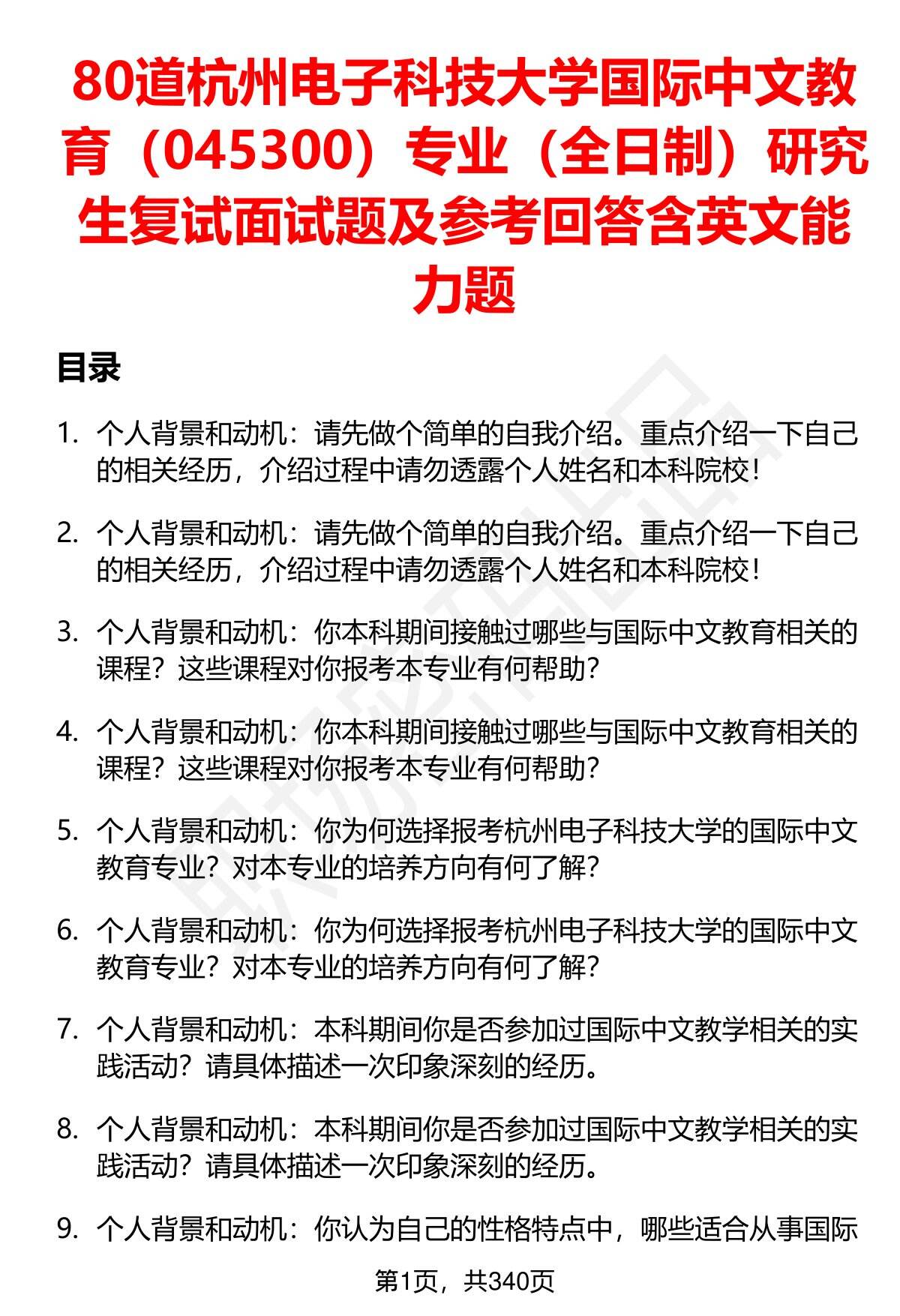 80道杭州电子科技大学国际中文教育（045300）专业（全日制）研究生复试面试题及参考回答含英文能力题

目录

1. 个人背景和动机：请先做个简单的自我介绍。重点介绍一下自己的相关经历，介绍过程中请勿透露个人姓名和本科院校！

2. 个人背景和动机：请先做个简单的自我介绍。重点介绍一下自己的相关经历，介绍过程中请勿透露个人姓名和本科院校！

3. 个人背景和动机：你本科期间接触过哪些与国际中文教育相关的课程？这些课程对你报考本专业有何帮助？

4. 个人背景和动机：你本科期间接触过哪些与国际中文教育相关的课程？这些课程对你报考本专业有何帮助？

5. 个人背景和动机：你为何选择报考杭州电子科技大学的国际中文教育专业？对本专业的培养方向有何了解？

6. 个人背景和动机：你为何选择报考杭州电子科技大学的国际中文教育专业？对本专业的培养方向有何了解？

7. 个人背景和动机：本科期间你是否参加过国际中文教学相关的实践活动？请具体描述一次印象深刻的经历。

8. 个人背景和动机：本科期间你是否参加过国际中文教学相关的实践活动？请具体描述一次印象深刻的经历。

9. 个人背景和动机：你认为自己的性格特点中，哪些适合从事国际

第1页，共340页